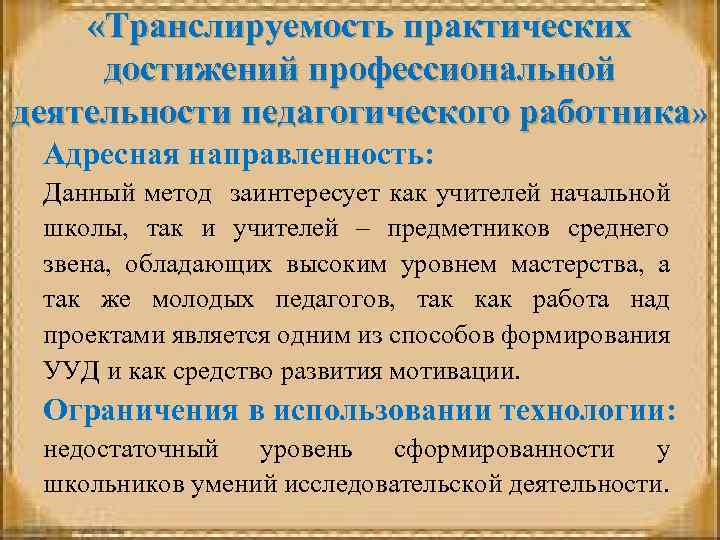 «Транслируемость практических достижений профессиональной деятельности педагогического работника»

Адресная направленность:

Данный метод  заинтересует как учителей начальной школы, так и учителей – предметников среднего звена, обладающих высоким уровнем мастерства, а так же молодых педагогов, так как работа над проектами является одним из способов формирования УУД и как средство развития мотивации.

Ограничения в использовании технологии:

недостаточный уровень сформированности у школьников умений исследовательской деятельности.